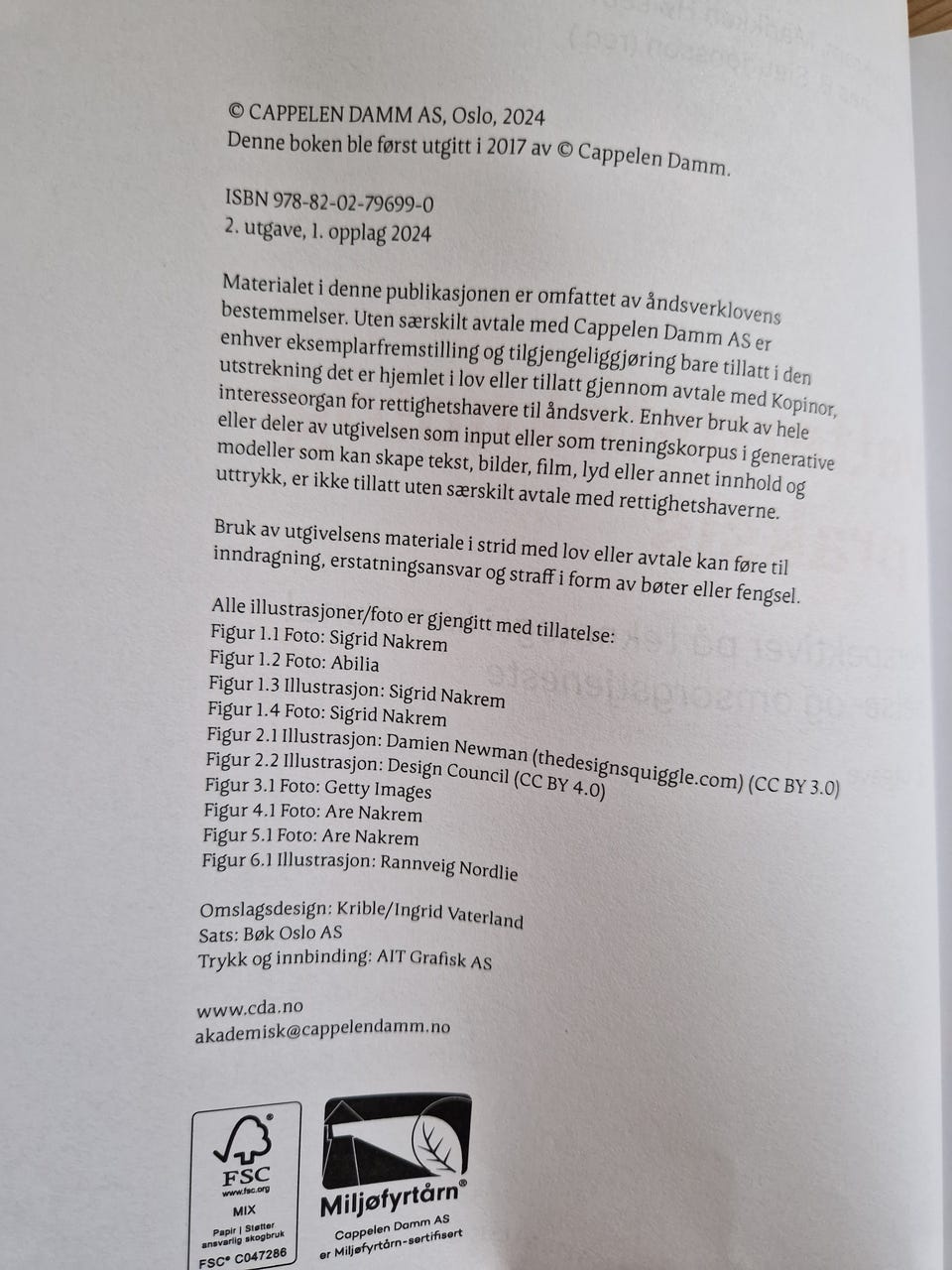 © CAPPELEN DAMM AS, Oslo, 2024
Denne boken ble først utgitt i 2017 av © Cappelen Damm.

ISBN 978-82-02-79699-0
2. utgave, 1. opplag 2024

Materialet i denne publikasjonen er omfattet av åndsverklovens bestemmelser. Uten særskilt avtale med Cappelen Damm AS er enhver eksemplarfremstilling og tilgjengeliggjøring bare tillatt i den utstrekning det er hjemlet i lov eller tillatt gjennom avtale med Kopinor, interesseorgan for rettighetshavere til åndsverk. Enhver bruk av hele eller deler av utgivelsen som input eller som treningskorpus i generative modeller som kan skape tekst, bilder, film, lyd eller annet innhold og uttrykk, er ikke tillatt uten særskilt avtale med rettighetshaverne.

Bruk av utgivelsens materiale i strid med lov eller avtale kan føre til inndragning, erstatningsansvar og straff i form av bøter eller fengsel.

Alle illustrasjoner/foto er gjengitt med tillatelse:
Figur 1.1 Foto: Sigrid Nakrem
Figur 1.2 Foto: Abilia
Figur 1.3 Illustrasjon: Sigrid Nakrem
Figur 1.4 Foto: Sigrid Nakrem
Figur 2.1 Illustrasjon: Damien Newman (thedesignsquiggle.com) (CC BY 3.0)
Figur 2.2 Illustrasjon: Design Council (CC BY 4.0)
Figur 3.1 Foto: Getty Images
Figur 4.1 Foto: Are Nakrem
Figur 5.1 Foto: Are Nakrem
Figur 6.1 Illustrasjon: Rannveig Nordlie

Omslagsdesign: Krible/Ingrid Vaterland
Sats: Bøk Oslo AS
Trykk og innbinding: AIT Grafisk AS

www.cda.no
akademisk@cappelendamm.no

FSC
www.fsc.org
MIX
Papir | Støtter ansvarlig skogbruk
FSC® C047286

Miljøfyrtårn®
Cappelen Damm AS er Miljøfyrtårn-sertifisert